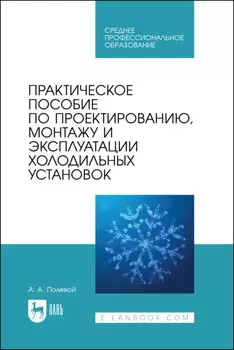 СРЕДНЕЕ ПРОФЕССИОНАЛЬНОЕ ОБРАЗОВАНИЕ

ПРАКТИЧЕСКОЕ ПОСОБИЕ ПО ПРОЕКТИРОВАНИЮ, МОНТАЖУ И ЭКСПЛУАТАЦИИ ХОЛОДИЛЬНЫХ УСТАНОВОК

А. А. Полевой

ЛАНЬ

E.LANBOOK.COM